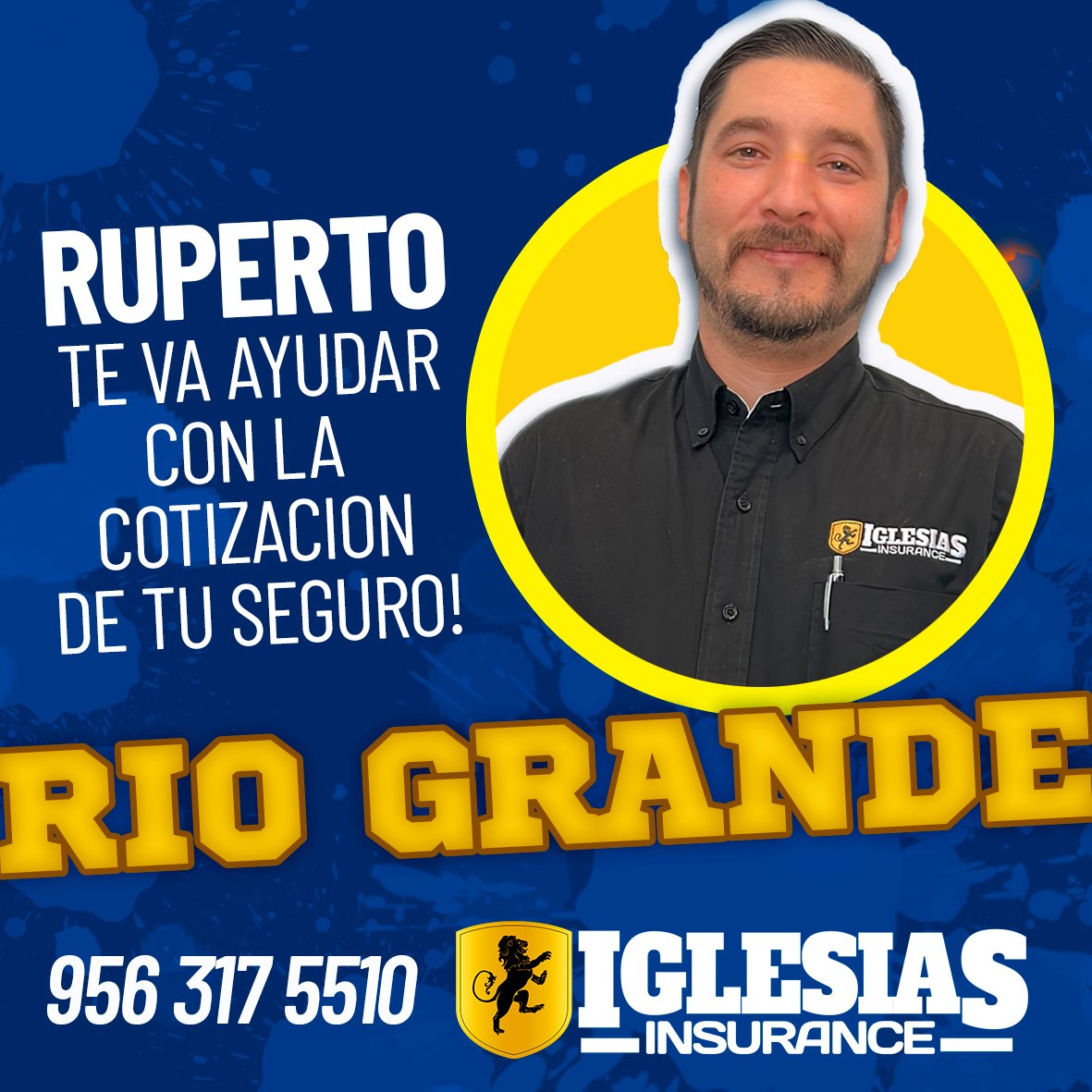 RUPERTO
TE VA AYUDAR CON LA COTIZACION DE TU SEGURO!

IGLESIAS INSURANCE

RIO GRANDE

956 317 5510

IGLESIAS
INSURANCE